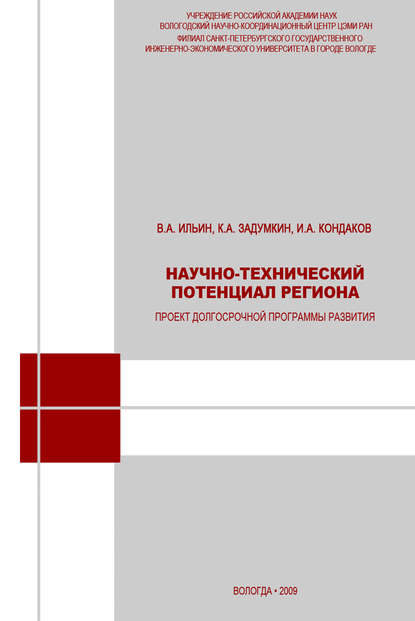 УЧРЕЖДЕНИЕ РОССИЙСКОЙ АКАДЕМИИ НАУК
ВОЛОГОДСКИЙ НАУЧНО-КООРДИНАЦИОННЫЙ ЦЕНТР ЦЭМИ РАН
ФИЛИАЛ САНКТ-ПЕТЕРБУРГСКОГО ГОСУДАРСТВЕННОГО
ИНЖЕНЕРНО-ЭКОНОМИЧЕСКОГО УНИВЕРСИТЕТА В ГОРОДЕ ВОЛОГДЕ

В.А. ИЛЬИН, К.А. ЗАДУМКИН, И.А. КОНДАКОВ

НАУЧНО-ТЕХНИЧЕСКИЙ ПОТЕНЦИАЛ РЕГИОНА

ПРОЕКТ ДОЛГОСРОЧНОЙ ПРОГРАММЫ РАЗВИТИЯ

ВОЛОГДА • 2009